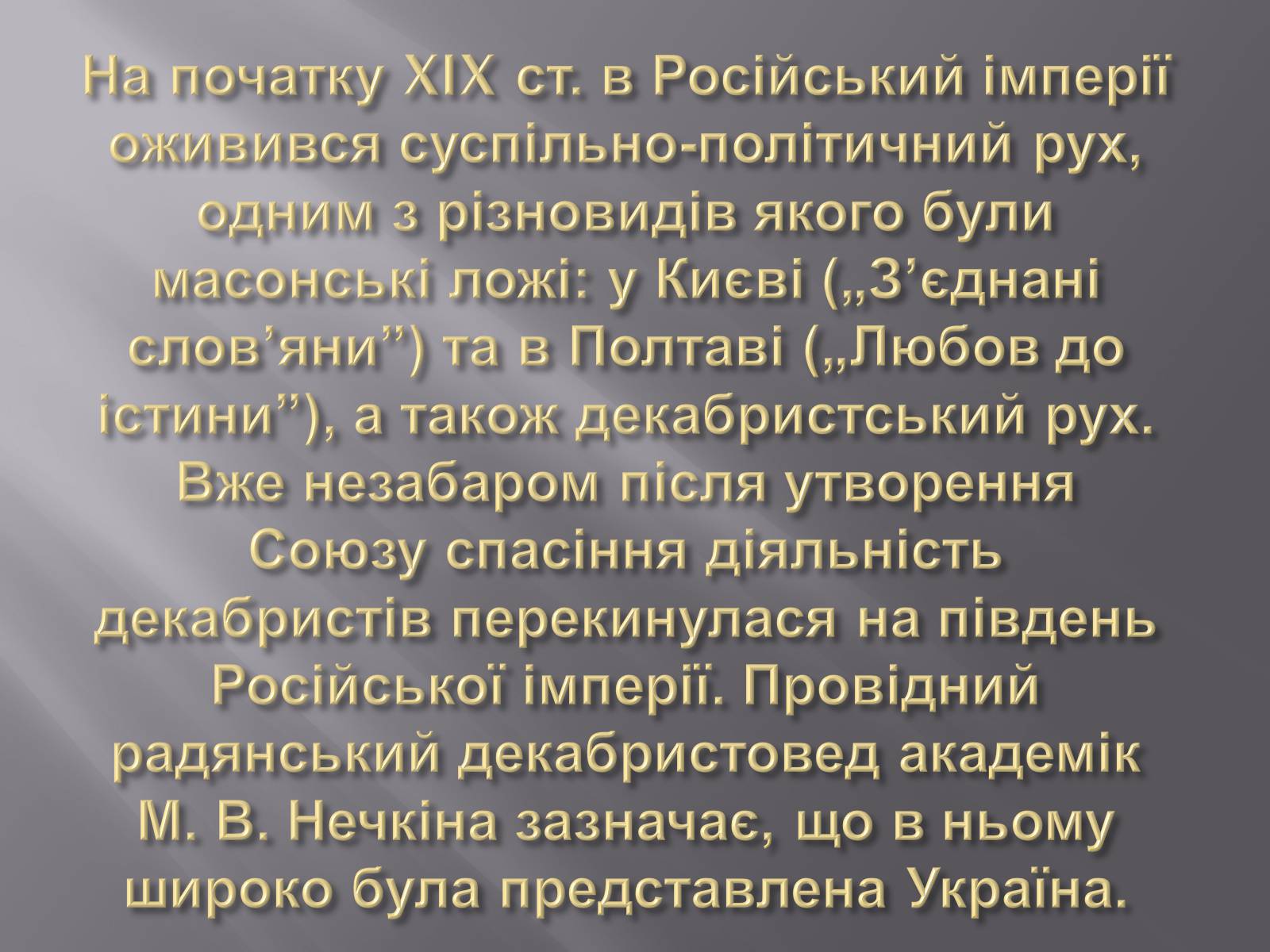 На початку XIX ст. в Російський імперії оживився суспільно-політичний рух, одним з різновидів якого були масонські ложі: у Києві („З’єднані слов’яни”) та в Полтаві („Любов до істини”), а також декабристський рух. Вже незабаром після утворення Союзу спасіння діяльність декабристів перекинулася на південь Російської імперії. Провідний радянський декабристовед академік М. В. Нечкіна зазначає, що в ньому широко була представлена Україна.